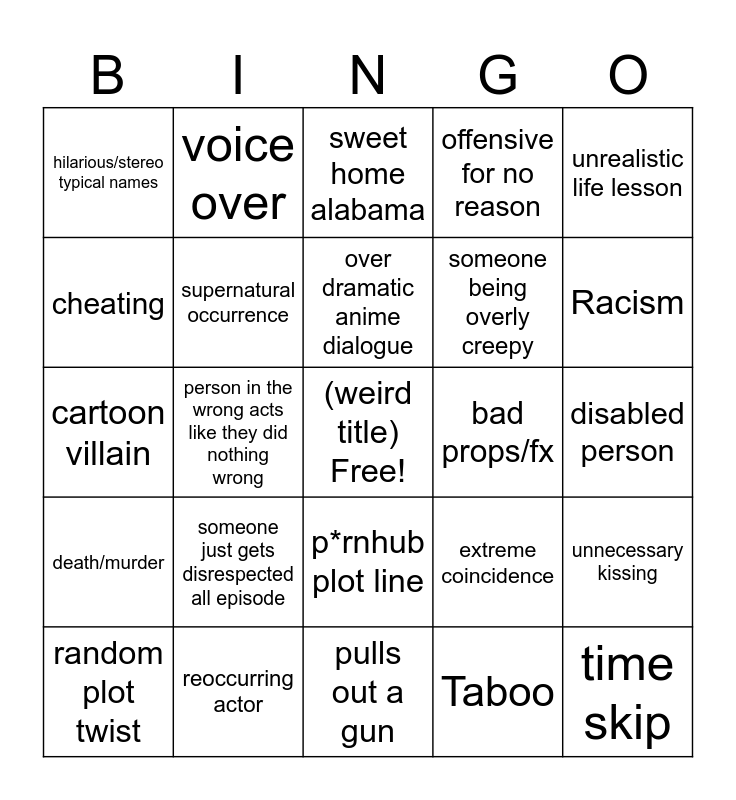 | B | I | N | G | O |
|---|---|---|---|---|
| hilarious/stereo typical names | voice over | sweet home alabama | offensive for no reason | unrealistic life lesson |
| cheating | supernatural occurrence | over dramatic anime dialogue | someone being overly creepy | Racism |
| cartoon villain | person in the wrong acts like they did nothing wrong | (weird title) Free! | bad props/fx | disabled person |
| death/murder | someone just gets disrespected all episode | p*rnhub plot line | extreme coincidence | unnecessary kissing |
| random plot twist | reoccurring actor | pulls out a gun | Taboo | time skip |